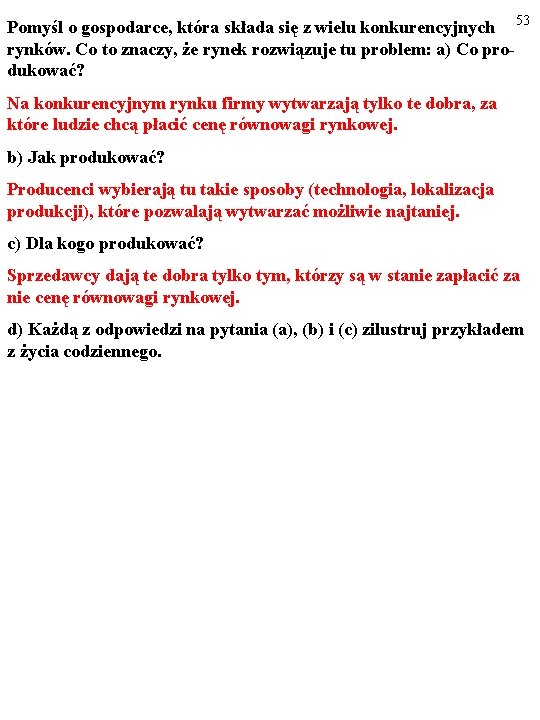 53

Pomyśl o gospodarce, która składa się z wielu konkurencyjnych rynków. Co to znaczy, że rynek rozwiązuje tu problem: a) Co produkować?

Na konkurencyjnym rynku firmy wytwarzają tylko te dobra, za które ludzie chcą płacić cenę równowagi rynkowej.

b) Jak produkować?

Producenci wybierają tu takie sposoby (technologia, lokalizacja produkcji), które pozwalają wytwarzać możliwie najtaniej.

c) Dla kogo produkować?

Sprzedawcy dają te dobra tylko tym, którzy są w stanie zapłacić za nie cenę równowagi rynkowej.

d) Każdą z odpowiedzi na pytania (a), (b) i (c) zilustruj przykładem z życia codziennego.